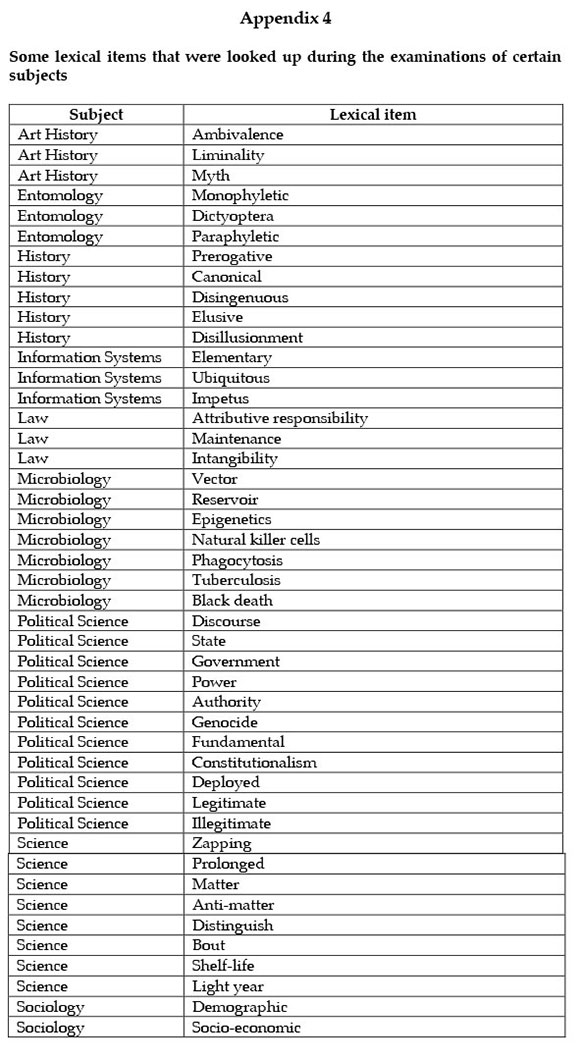 Appendix 4

Some lexical items that were looked up during the examinations of certain subjects

| Subject | Lexical item |
|---|---|
| Art History | Ambivalence |
| Art History | Liminality |
| Art History | Myth |
| Entomology | Monophyletic |
| Entomology | Dictyoptera |
| Entomology | Paraphyletic |
| History | Prerogative |
| History | Canonical |
| History | Disingenuous |
| History | Elusive |
| History | Disillusionment |
| Information Systems | Elementary |
| Information Systems | Ubiquitous |
| Information Systems | Impetus |
| Law | Attributive responsibility |
| Law | Maintenance |
| Law | Intangibility |
| Microbiology | Vector |
| Microbiology | Reservoir |
| Microbiology | Epigenetics |
| Microbiology | Natural killer cells |
| Microbiology | Phagocytosis |
| Microbiology | Tuberculosis |
| Microbiology | Black death |
| Political Science | Discourse |
| Political Science | State |
| Political Science | Government |
| Political Science | Power |
| Political Science | Authority |
| Political Science | Genocide |
| Political Science | Fundamental |
| Political Science | Constitutionalism |
| Political Science | Deployed |
| Political Science | Legitimate |
| Political Science | Illegitimate |
| Science | Zapping |
| Science | Prolonged |
| Science | Matter |
| Science | Anti-matter |
| Science | Distinguish |
| Science | Bout |
| Science | Shelf-life |
| Science | Light year |
| Sociology | Demographic |
| Sociology | Socio-economic |